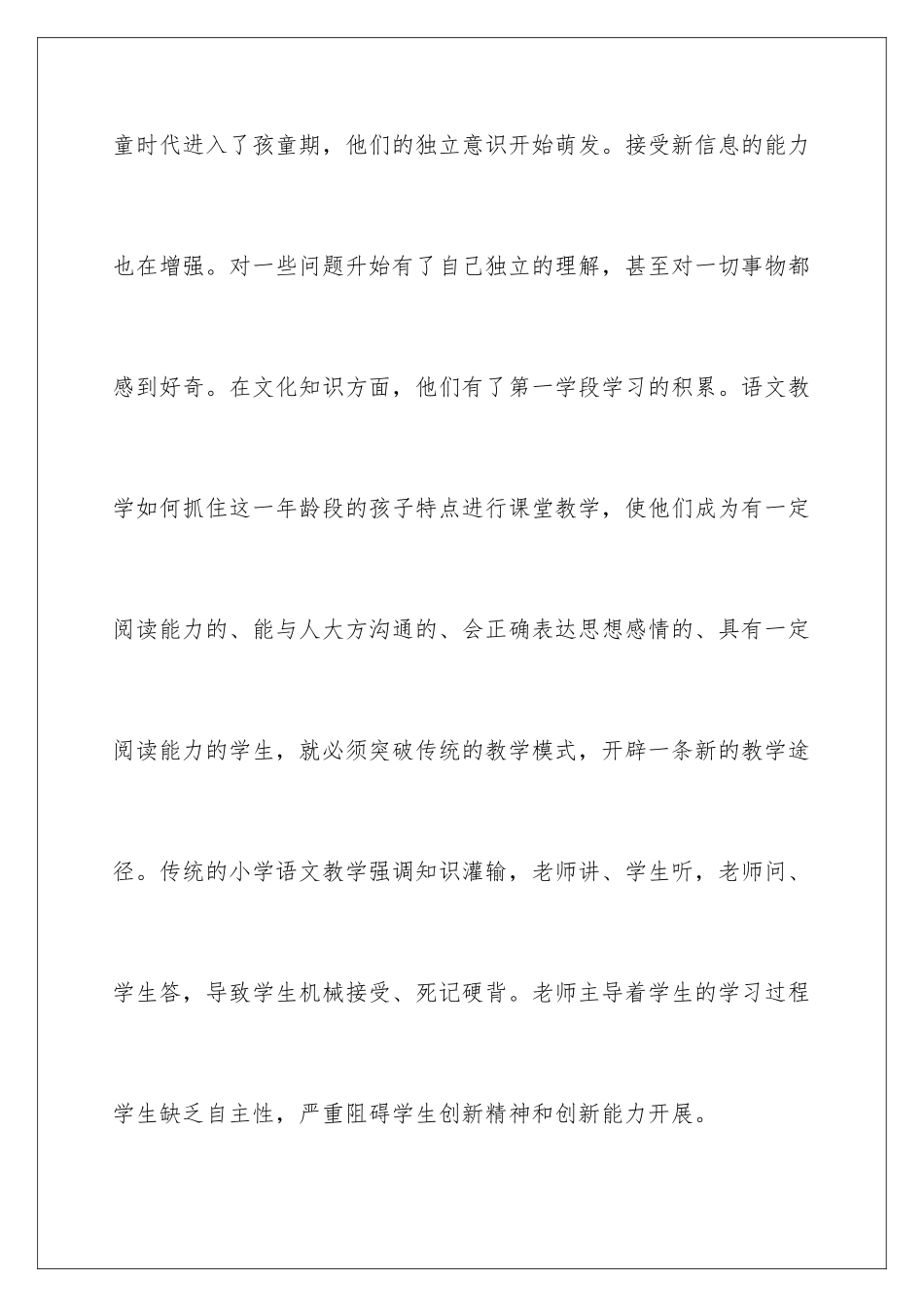 童时代进入了孩童期，他们的独立意识开始萌发。接受新信息的能力也在增强。对一些问题升始有了自己独立的理解，甚至对一切事物都感到好奇。在文化知识方面，他们有了第一学段学习的积累。语文教学如何抓住这一年龄段的孩子特点进行课堂教学，使他们成为有一定阅读能力的、能与人大方沟通的、会正确表达思想感情的、具有一定阅读能力的学生，就必须突破传统的教学模式，开辟一条新的教学途径。传统的小学语文教学强调知识灌输，老师讲、学生听，老师问、学生答，导致学生机械接受、死记硬背。老师主导着学生的学习过程学生缺乏自主性，严重阻碍学生创新精神和创新能力开展。